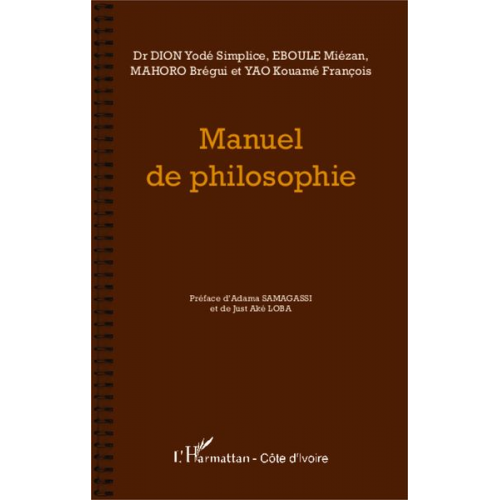 Dr DION Yodé Simplice, EBOULE Miézan, MAHORO Brégui et YAO Kouamé François

Manuel de philosophie

Préface d'Adama SAMAGASSI et de Just Aké LOBA

L'Harmattan - Côte d'Ivoire